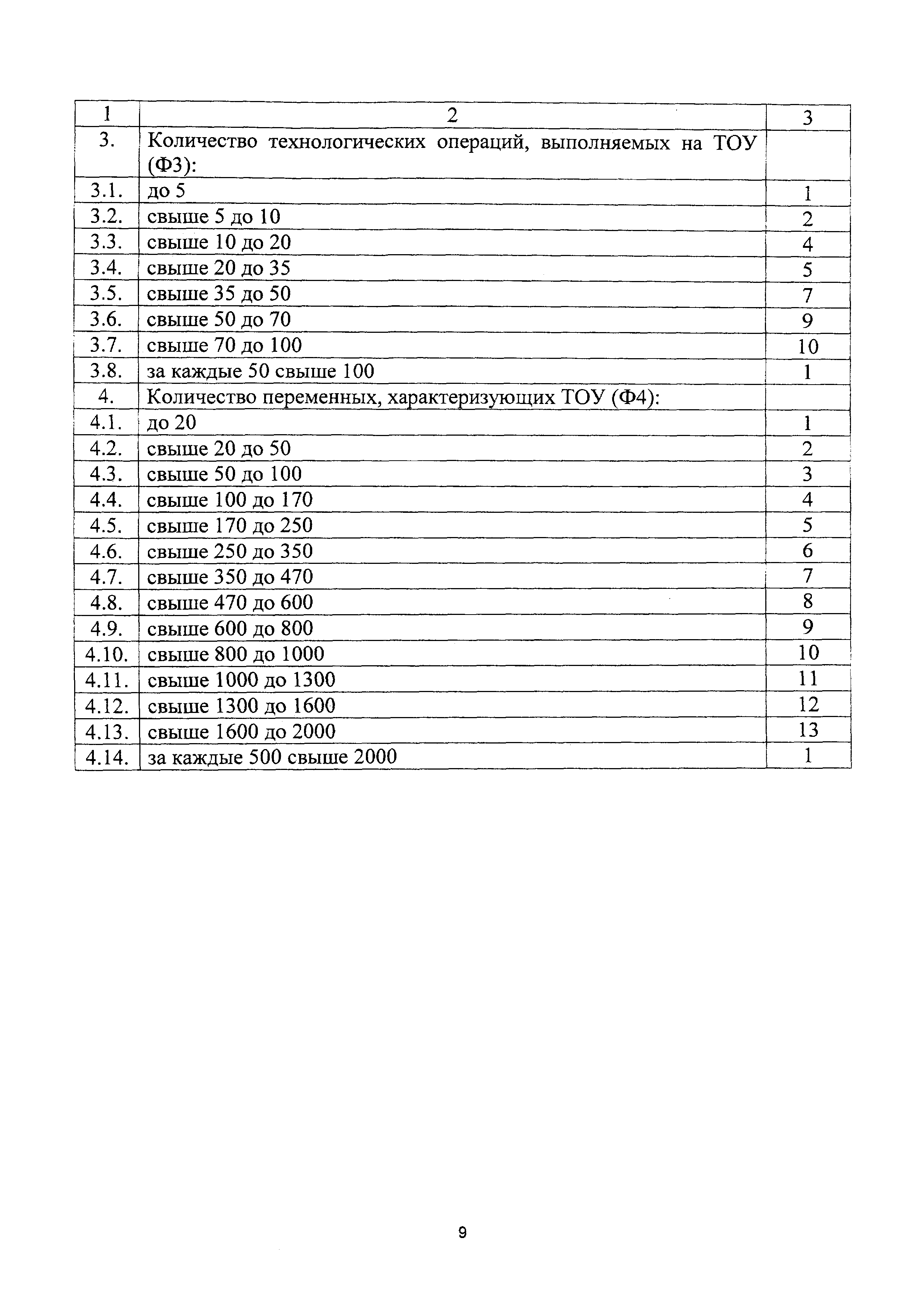 | 1 | 2 | 3 |
|---|---|---|
| 3. | Количество технологических операций, выполняемых на ТОУ (Ф3): | |
| 3.1. | до 5 | 1 |
| 3.2. | свыше 5 до 10 | 2 |
| 3.3. | свыше 10 до 20 | 4 |
| 3.4. | свыше 20 до 35 | 5 |
| 3.5. | свыше 35 до 50 | 7 |
| 3.6. | свыше 50 до 70 | 9 |
| 3.7. | свыше 70 до 100 | 10 |
| 3.8. | за каждые 50 свыше 100 | 1 |
| 4. | Количество переменных, характеризующих ТОУ (Ф4): | |
| 4.1. | до 20 | 1 |
| 4.2. | свыше 20 до 50 | 2 |
| 4.3. | свыше 50 до 100 | 3 |
| 4.4. | свыше 100 до 170 | 4 |
| 4.5. | свыше 170 до 250 | 5 |
| 4.6. | свыше 250 до 350 | 6 |
| 4.7. | свыше 350 до 470 | 7 |
| 4.8. | свыше 470 до 600 | 8 |
| 4.9. | свыше 600 до 800 | 9 |
| 4.10. | свыше 800 до 1000 | 10 |
| 4.11. | свыше 1000 до 1300 | 11 |
| 4.12. | свыше 1300 до 1600 | 12 |
| 4.13. | свыше 1600 до 2000 | 13 |
| 4.14. | за каждые 500 свыше 2000 | 1 |

9